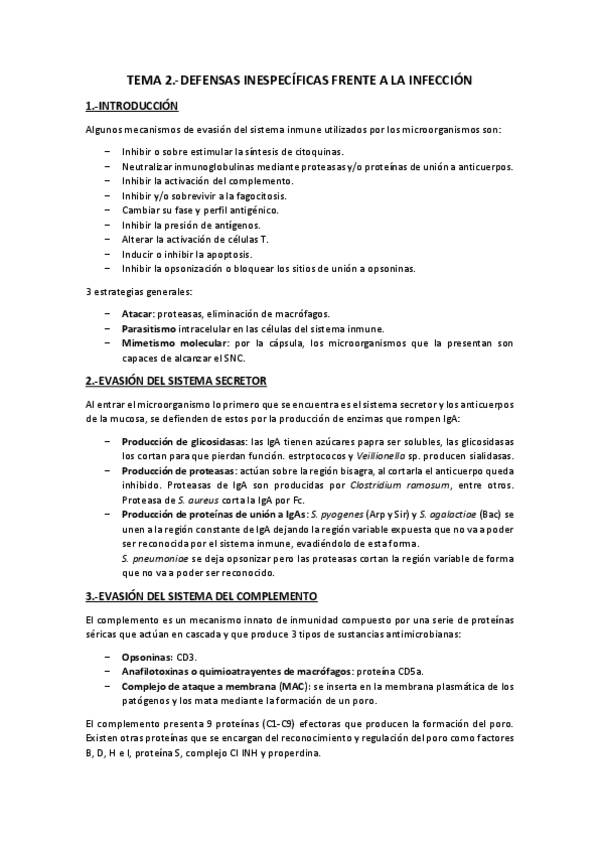 TEMA 2.- DEFENSAS INESPECÍFICAS FRENTE A LA INFECCIÓN

1.-INTRODUCCIÓN

Algunos mecanismos de evasión del sistema inmune utilizados por los microorganismos son:

– Inhibir o sobre estimular la síntesis de citoquinas.
– Neutralizar inmunoglobulinas mediante proteasas y/o proteínas de unión a anticuerpos.
– Inhibir la activación del complemento.
– Inhibir y/o sobrevivir a la fagocitosis.
– Cambiar su fase y perfil antigénico.
– Inhibir la presión de antígenos.
– Alterar la activación de células T.
– Inducir o inhibir la apoptosis.
– Inhibir la opsonización o bloquear los sitios de unión a opsoninas.

3 estrategias generales:

– Atacar: proteasas, eliminación de macrófagos.
– Parasitismo intracelular en las células del sistema inmune.
– Mimetismo molecular: por la cápsula, los microorganismos que la presentan son capaces de alcanzar el SNC.

2.-EVASIÓN DEL SISTEMA SECRETOR

Al entrar el microorganismo lo primero que se encuentra es el sistema secretor y los anticuerpos de la mucosa, se defienden de estos por la producción de enzimas que rompen IgA:

– Producción de glicosidasas: las IgA tienen azúcares papra ser solubles, las glicosidasas los cortan para que pierdan función. estrptococos y Veillionella sp. producen sialidasas.
– Producción de proteasas: actúan sobre la región bisagra, al cortarla el anticuerpo queda inhibido. Proteasas de IgA son producidas por Clostridium ramosum, entre otros. Proteasa de S. aureus corta la IgA por Fc.
– Producción de proteínas de unión a IgAs: S. pyogenes (Arp y Sir) y S. agalactiae (Bac) se unen a la región constante de IgA dejando la región variable expuesta que no va a poder ser reconocida por el sistema inmune, evadiéndolo de esta forma.
S. pneumoniae se deja opsonizar pero las proteasas cortan la región variable de forma que no va a poder ser reconocido.

3.-EVASIÓN DEL SISTEMA DEL COMPLEMENTO

El complemento es un mecanismo innato de inmunidad compuesto por una serie de proteínas séricas que actúan en cascada y que produce 3 tipos de sustancias antimicrobianas:

– Opsoninas: CD3.
– Anafilotoxinas o quimioatrayentes de macrófagos: proteína CD5a.
– Complejo de ataque a membrana (MAC): se inserta en la membrana plasmática de los patógenos y los mata mediante la formación de un poro.

El complemento presenta 9 proteínas (C1-C9) efectoras que producen la formación del poro. Existen otras proteínas que se encargan del reconocimiento y regulación del poro como factores B, D, H e I, proteína S, complejo CI INH y properdina.